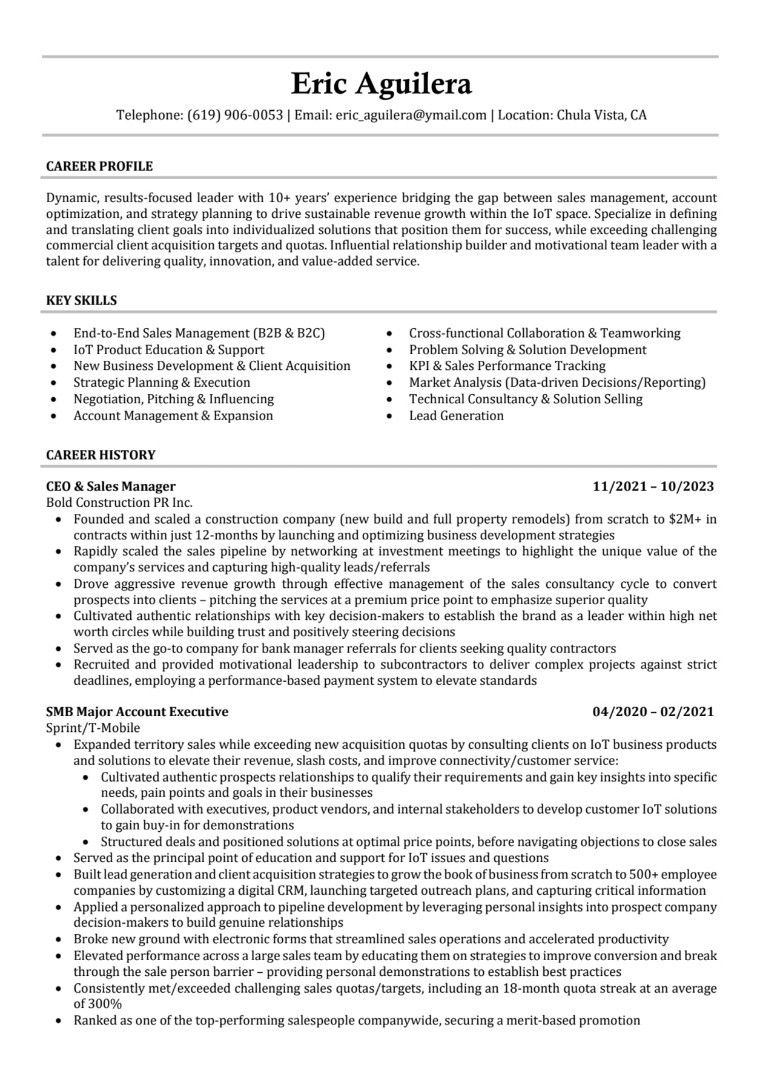 Eric Aguilera

Telephone: (619) 906-0053 | Email: eric_aguilera@ymail.com | Location: Chula Vista, CA

CAREER PROFILE

Dynamic, results-focused leader with 10+ years' experience bridging the gap between sales management, account optimization, and strategy planning to drive sustainable revenue growth within the IoT space. Specialize in defining and translating client goals into individualized solutions that position them for success, while exceeding challenging commercial client acquisition targets and quotas. Influential relationship builder and motivational team leader with a talent for delivering quality, innovation, and value-added service.

KEY SKILLS

• End-to-End Sales Management (B2B & B2C)
• IoT Product Education & Support
• New Business Development & Client Acquisition
• Strategic Planning & Execution
• Negotiation, Pitching & Influencing
• Account Management & Expansion

• Cross-functional Collaboration & Teamworking
• Problem Solving & Solution Development
• KPI & Sales Performance Tracking
• Market Analysis (Data-driven Decisions/Reporting)
• Technical Consultancy & Solution Selling
• Lead Generation

CAREER HISTORY

CEO & Sales Manager 11/2021 – 10/2023
Bold Construction PR Inc.

• Founded and scaled a construction company (new build and full property remodels) from scratch to $2M+ in contracts within just 12-months by launching and optimizing business development strategies
• Rapidly scaled the sales pipeline by networking at investment meetings to highlight the unique value of the company's services and capturing high-quality leads/referrals
• Drove aggressive revenue growth through effective management of the sales consultancy cycle to convert prospects into clients – pitching the services at a premium price point to emphasize superior quality
• Cultivated authentic relationships with key decision-makers to establish the brand as a leader within high net worth circles while building trust and positively steering decisions
• Served as the go-to company for bank manager referrals for clients seeking quality contractors
• Recruited and provided motivational leadership to subcontractors to deliver complex projects against strict deadlines, employing a performance-based payment system to elevate standards

SMB Major Account Executive 04/2020 – 02/2021
Sprint/T-Mobile

• Expanded territory sales while exceeding new acquisition quotas by consulting clients on IoT business products and solutions to elevate their revenue, slash costs, and improve connectivity/customer service:
• Cultivated authentic prospects relationships to qualify their requirements and gain key insights into specific needs, pain points and goals in their businesses
• Collaborated with executives, product vendors, and internal stakeholders to develop customer IoT solutions to gain buy-in for demonstrations
• Structured deals and positioned solutions at optimal price points, before navigating objections to close sales
• Served as the principal point of education and support for IoT issues and questions
• Built lead generation and client acquisition strategies to grow the book of business from scratch to 500+ employee companies by customizing a digital CRM, launching targeted outreach plans, and capturing critical information
• Applied a personalized approach to pipeline development by leveraging personal insights into prospect company decision-makers to build genuine relationships
• Broke new ground with electronic forms that streamlined sales operations and accelerated productivity
• Elevated performance across a large sales team by educating them on strategies to improve conversion and break through the sale person barrier – providing personal demonstrations to establish best practices
• Consistently met/exceeded challenging sales quotas/targets, including an 18-month quota streak at an average of 300%
• Ranked as one of the top-performing salespeople companywide, securing a merit-based promotion